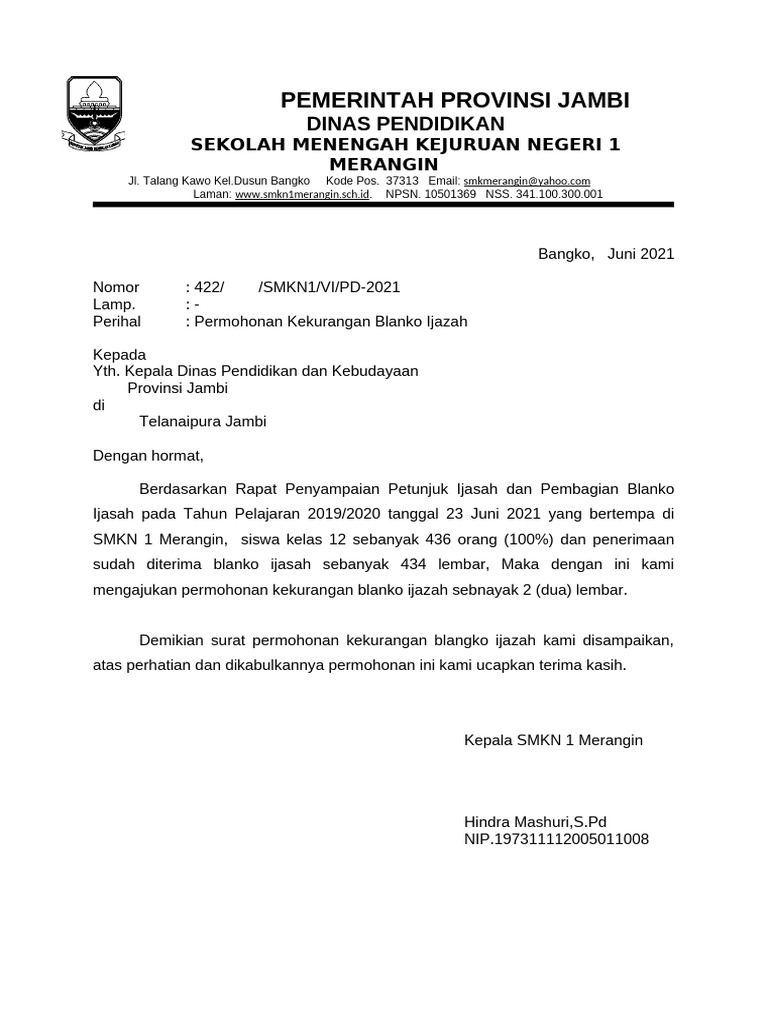 PEMERINTAH PROVINSI JAMBI
DINAS PENDIDIKAN
SEKOLAH MENENGAH KEJURUAN NEGERI 1 MERANGIN
Jl. Talang Kawo Kel.Dusun Bangko Kode Pos. 37313 Email: smkmerangin@yahoo.com
Laman: www.smkn1merangin.sch.id. NPSN. 10501369 NSS. 341.100.300.001

Bangko, Juni 2021

Nomor : 422/ /SMKN1/VI/PD-2021
Lamp. : -
Perihal : Permohonan Kekurangan Blanko Ijazah

Kepada
Yth. Kepala Dinas Pendidikan dan Kebudayaan
Provinsi Jambi
di
Telanaipura Jambi

Dengan hormat,

Berdasarkan Rapat Penyampaian Petunjuk Ijasah dan Pembagian Blanko Ijasah pada Tahun Pelajaran 2019/2020 tanggal 23 Juni 2021 yang bertempa di SMKN 1 Merangin, siswa kelas 12 sebanyak 436 orang (100%) dan penerimaan sudah diterima blanko ijasah sebanyak 434 lembar, Maka dengan ini kami mengajukan permohonan kekurangan blanko ijazah sebnayak 2 (dua) lembar.

Demikian surat permohonan kekurangan blangko ijazah kami disampaikan, atas perhatian dan dikabulkannya permohonan ini kami ucapkan terima kasih.

Kepala SMKN 1 Merangin

Hindra Mashuri,S.Pd
NIP.197311112005011008